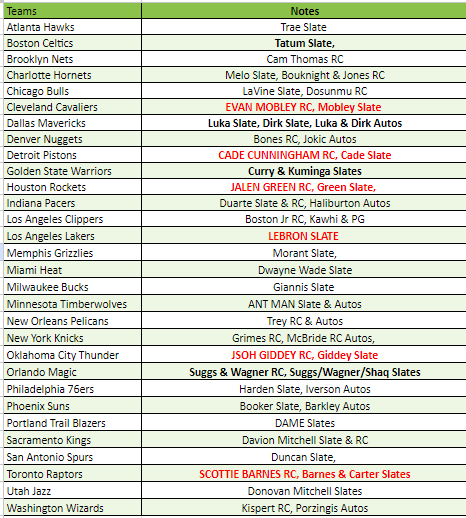 | Teams | Notes |
|---|---|
| Atlanta Hawks | Trae Slate |
| Boston Celtics | Tatum Slate, |
| Brooklyn Nets | Cam Thomas RC |
| Charlotte Hornets | Melo Slate, Bouknight & Jones RC |
| Chicago Bulls | LaVine Slate, Dosunmu RC |
| Cleveland Cavaliers | EVAN MOBLEY RC, Mobley Slate |
| Dallas Mavericks | Luka Slate, Dirk Slate, Luka & Dirk Autos |
| Denver Nuggets | Bones RC, Jokic Autos |
| Detroit Pistons | CADE CUNNINGHAM RC, Cade Slate |
| Golden State Warriors | Curry & Kuminga Slates |
| Houston Rockets | JALEN GREEN RC, Green Slate, |
| Indiana Pacers | Duarte Slate & RC, Haliburton Autos |
| Los Angeles Clippers | Boston Jr RC, Kawhi & PG |
| Los Angeles Lakers | LEBRON SLATE |
| Memphis Grizzlies | Morant Slate, |
| Miami Heat | Dwayne Wade Slate |
| Milwaukee Bucks | Giannis Slate |
| Minnesota Timberwolves | ANT MAN Slate & Autos |
| New Orleans Pelicans | Trey RC & Autos |
| New York Knicks | Grimes RC, McBride RC Autos, |
| Oklahoma City Thunder | JSOH GIDDEY RC, Giddey Slate |
| Orlando Magic | Suggs & Wagner RC, Suggs/Wagner/Shaq Slates |
| Philadelphia 76ers | Harden Slate, Iverson Autos |
| Phoenix Suns | Booker Slate, Barkley Autos |
| Portland Trail Blazers | DAME Slates |
| Sacramento Kings | Davion Mitchell Slate & RC |
| San Antonio Spurs | Duncan Slate, |
| Toronto Raptors | SCOTTIE BARNES RC, Barnes & Carter Slates |
| Utah Jazz | Donovan Mitchell Slates |
| Washington Wizards | Kispert RC, Porzingis Autos |